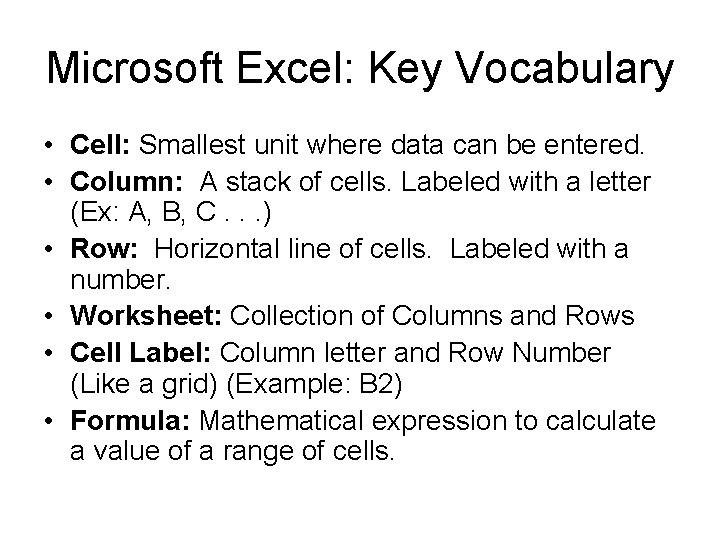 Microsoft Excel: Key Vocabulary

• Cell: Smallest unit where data can be entered.
• Column: A stack of cells. Labeled with a letter (Ex: A, B, C . . .)
• Row: Horizontal line of cells. Labeled with a number.
• Worksheet: Collection of Columns and Rows
• Cell Label: Column letter and Row Number (Like a grid) (Example: B2)
• Formula: Mathematical expression to calculate a value of a range of cells.